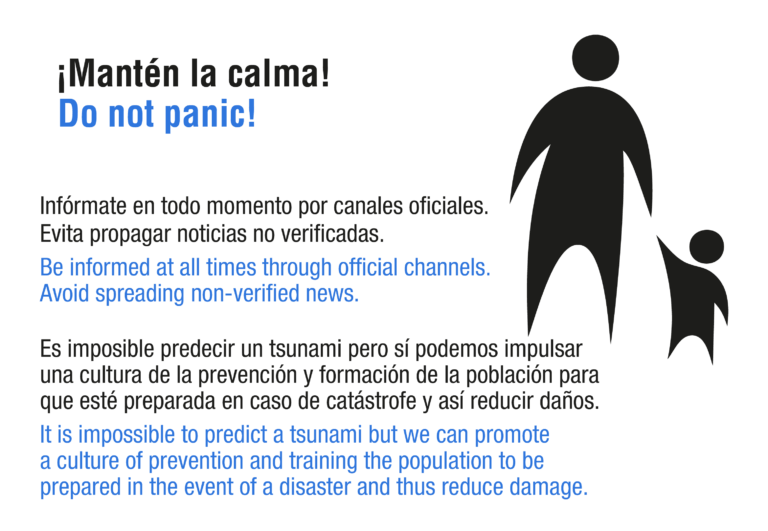 ¡Mantén la calma!
Do not panic!

Infórmate en todo momento por canales oficiales. Evita propagar noticias no verificadas.

Be informed at all times through official channels. Avoid spreading non-verified news.

Es imposible predecir un tsunami pero sí podemos impulsar una cultura de la prevención y formación de la población para que esté preparada en caso de catástrofe y así reducir daños.

It is impossible to predict a tsunami but we can promote a culture of prevention and training the population to be prepared in the event of a disaster and thus reduce damage.